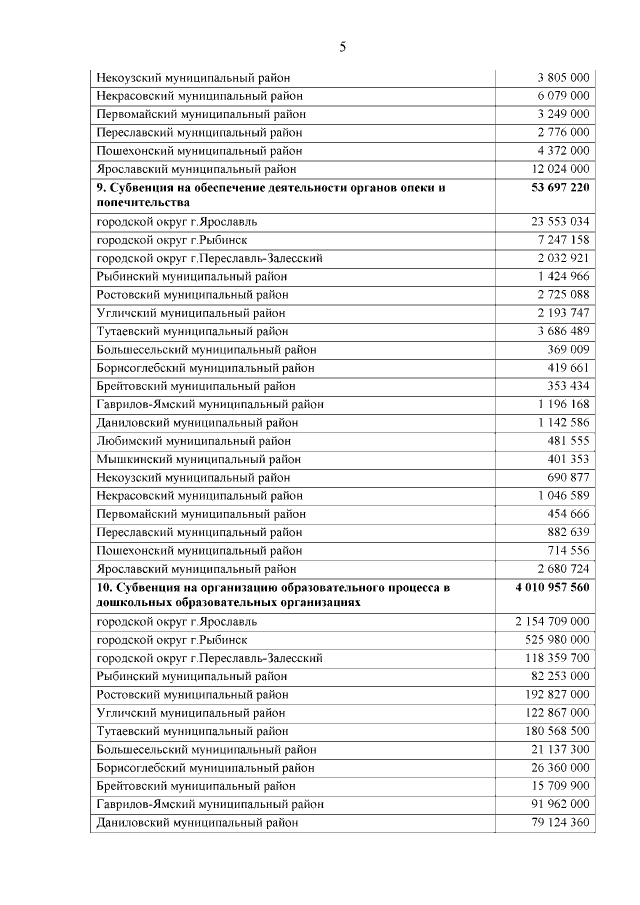 5

| | |
|---|---|
| Некоузский муниципальный район | 3 805 000 |
| Некрасовский муниципальный район | 6 079 000 |
| Первомайский муниципальный район | 3 249 000 |
| Переславский муниципальный район | 2 776 000 |
| Пошехонский муниципальный район | 4 372 000 |
| Ярославский муниципальный район | 12 024 000 |
| **9. Субвенция на обеспечение деятельности органов опеки и попечительства** | **53 697 220** |
| городской округ г.Ярославль | 23 553 034 |
| городской округ г.Рыбинск | 7 247 158 |
| городской округ г.Переславль-Залесский | 2 032 921 |
| Рыбинский муниципальный район | 1 424 966 |
| Ростовский муниципальный район | 2 725 088 |
| Угличский муниципальный район | 2 193 747 |
| Тутаевский муниципальный район | 3 686 489 |
| Большесельский муниципальный район | 369 009 |
| Борисоглебский муниципальный район | 419 661 |
| Брейтовский муниципальный район | 353 434 |
| Гаврилов-Ямский муниципальный район | 1 196 168 |
| Даниловский муниципальный район | 1 142 586 |
| Любимский муниципальный район | 481 555 |
| Мышкинский муниципальный район | 401 353 |
| Некоузский муниципальный район | 690 877 |
| Некрасовский муниципальный район | 1 046 589 |
| Первомайский муниципальный район | 454 666 |
| Переславский муниципальный район | 882 639 |
| Пошехонский муниципальный район | 714 556 |
| Ярославский муниципальный район | 2 680 724 |
| **10. Субвенция на организацию образовательного процесса в дошкольных образовательных организациях** | **4 010 957 560** |
| городской округ г.Ярославль | 2 154 709 000 |
| городской округ г.Рыбинск | 525 980 000 |
| городской округ г.Переславль-Залесский | 118 359 700 |
| Рыбинский муниципальный район | 82 253 000 |
| Ростовский муниципальный район | 192 827 000 |
| Угличский муниципальный район | 122 867 000 |
| Тутаевский муниципальный район | 180 568 500 |
| Большесельский муниципальный район | 21 137 300 |
| Борисоглебский муниципальный район | 26 360 000 |
| Брейтовский муниципальный район | 15 709 900 |
| Гаврилов-Ямский муниципальный район | 91 962 000 |
| Даниловский муниципальный район | 79 124 360 |